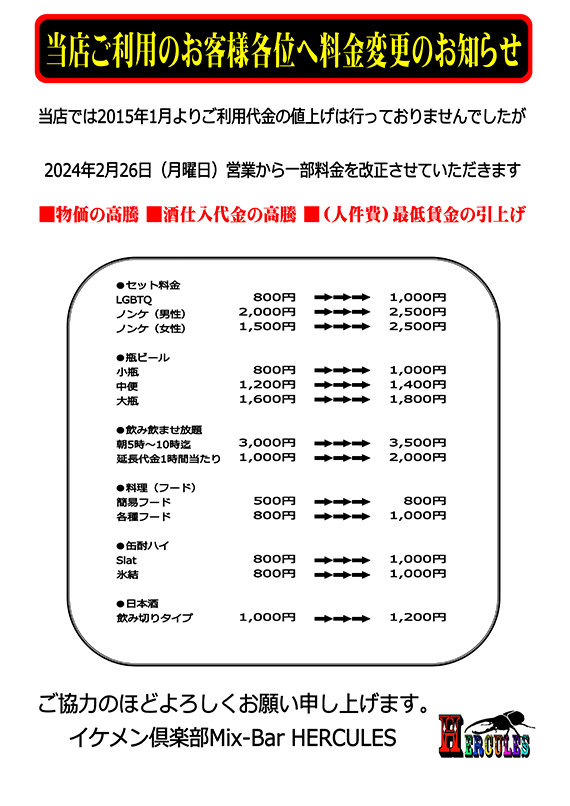 当店ご利用のお客様各位へ料金変更のお知らせ

当店では2015年1月よりご利用代金の値上げは行っておりませんでしたが

2024年2月26日（月曜日）営業から一部料金を改正させていただきます

■物価の高騰 ■酒仕入代金の高騰 ■（人件費）最低賃金の引上げ

●セット料金

| | | | |
|---|---|---|---|
| LGBTQ | 800円 | →→→ | 1,000円 |
| ノンケ（男性） | 2,000円 | →→→ | 2,500円 |
| ノンケ（女性） | 1,500円 | →→→ | 2,500円 |

●瓶ビール

| | | | |
|---|---|---|---|
| 小瓶 | 800円 | →→→ | 1,000円 |
| 中便 | 1,200円 | →→→ | 1,400円 |
| 大瓶 | 1,600円 | →→→ | 1,800円 |

●飲み飲ませ放題

| | | | |
|---|---|---|---|
| 朝5時～10時迄 | 3,000円 | →→→ | 3,500円 |
| 延長代金1時間当たり | 1,000円 | →→→ | 2,000円 |

●料理（フード）

| | | | |
|---|---|---|---|
| 簡易フード | 500円 | →→→ | 800円 |
| 各種フード | 800円 | →→→ | 1,000円 |

●缶酎ハイ

| | | | |
|---|---|---|---|
| Slat | 800円 | →→→ | 1,000円 |
| 氷結 | 800円 | →→→ | 1,000円 |

●日本酒

| | | | |
|---|---|---|---|
| 飲み切りタイプ | 1,000円 | →→→ | 1,200円 |

ご協力のほどよろしくお願い申し上げます。
イケメン倶楽部Mix-Bar HERCULES

HERCULES